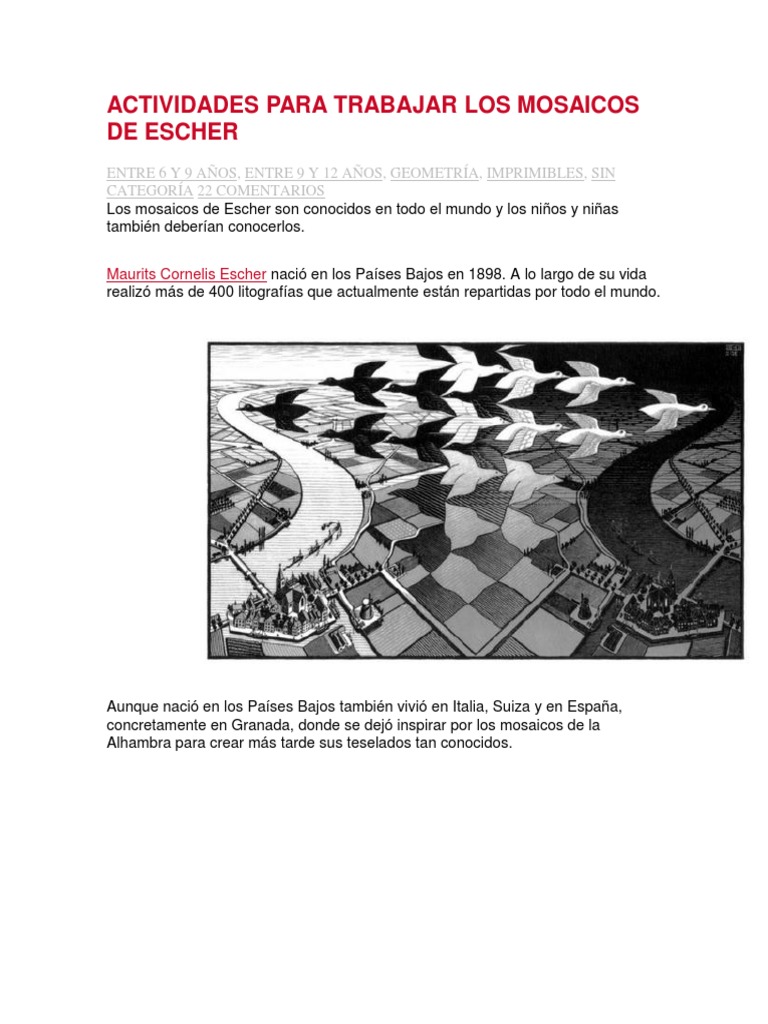 ACTIVIDADES PARA TRABAJAR LOS MOSAICOS DE ESCHER

ENTRE 6 Y 9 AÑOS, ENTRE 9 Y 12 AÑOS, GEOMETRÍA, IMPRIMIBLES, SIN CATEGORÍA 22 COMENTARIOS
Los mosaicos de Escher son conocidos en todo el mundo y los niños y niñas también deberían conocerlos.

Maurits Cornelis Escher nació en los Países Bajos en 1898. A lo largo de su vida realizó más de 400 litografías que actualmente están repartidas por todo el mundo.

Aunque nació en los Países Bajos también vivió en Italia, Suiza y en España, concretamente en Granada, donde se dejó inspirar por los mosaicos de la Alhambra para crear más tarde sus teselados tan conocidos.